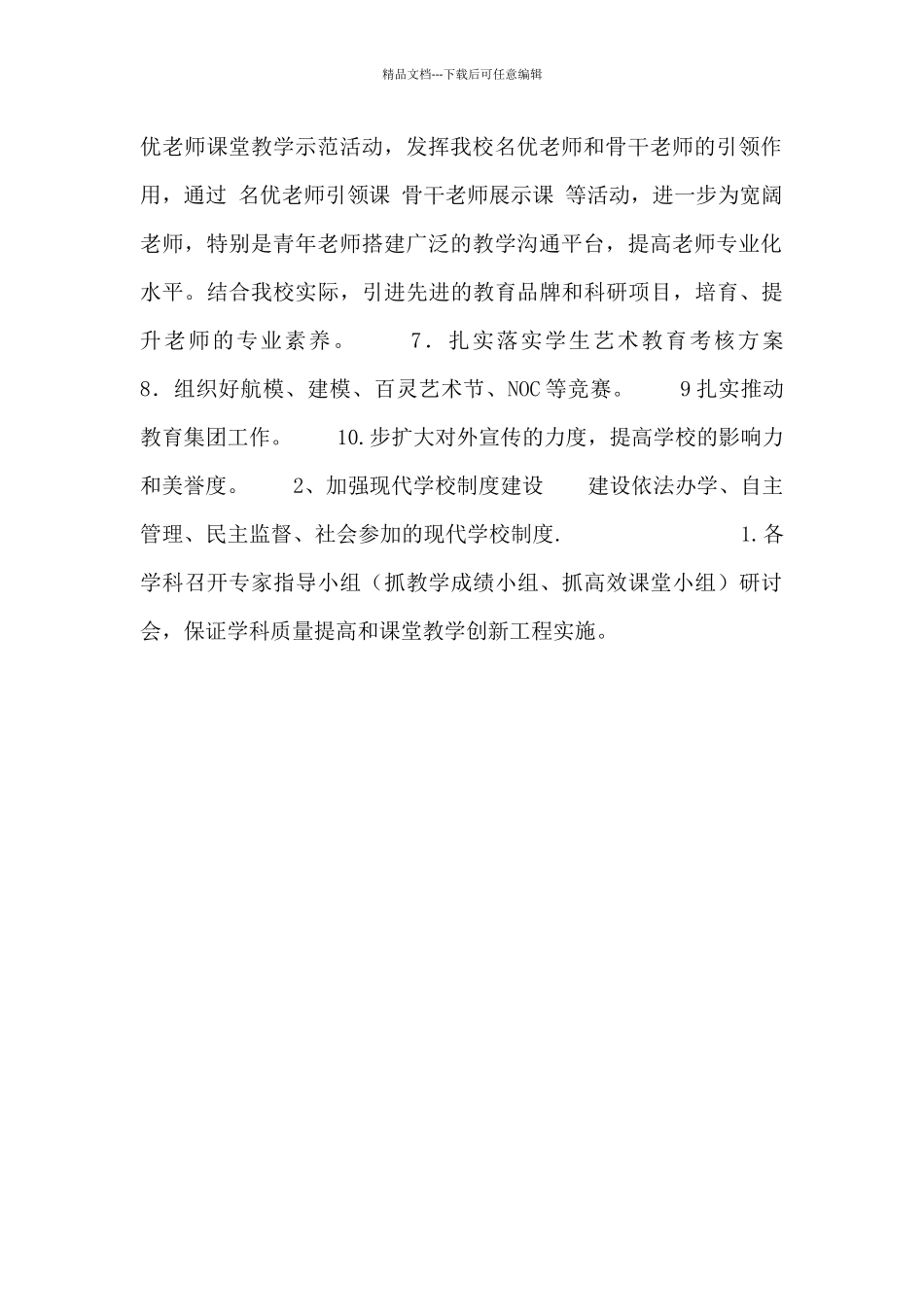 精品文档---下载后可任意编辑

优老师课堂教学示范活动，发挥我校名优老师和骨干老师的引领作用，通过 名优老师引领课 骨干老师展示课 等活动，进一步为宽阔老师，特别是青年老师搭建广泛的教学沟通平台，提高老师专业化水平。结合我校实际，引进先进的教育品牌和科研项目，培育、提升老师的专业素养。 7．扎实落实学生艺术教育考核方案 8．组织好航模、建模、百灵艺术节、NOC等竞赛。 9扎实推动教育集团工作。 10.步扩大对外宣传的力度，提高学校的影响力和美誉度。 2、加强现代学校制度建设 建设依法办学、自主管理、民主监督、社会参加的现代学校制度. 1.各学科召开专家指导小组（抓教学成绩小组、抓高效课堂小组）研讨会，保证学科质量提高和课堂教学创新工程实施。